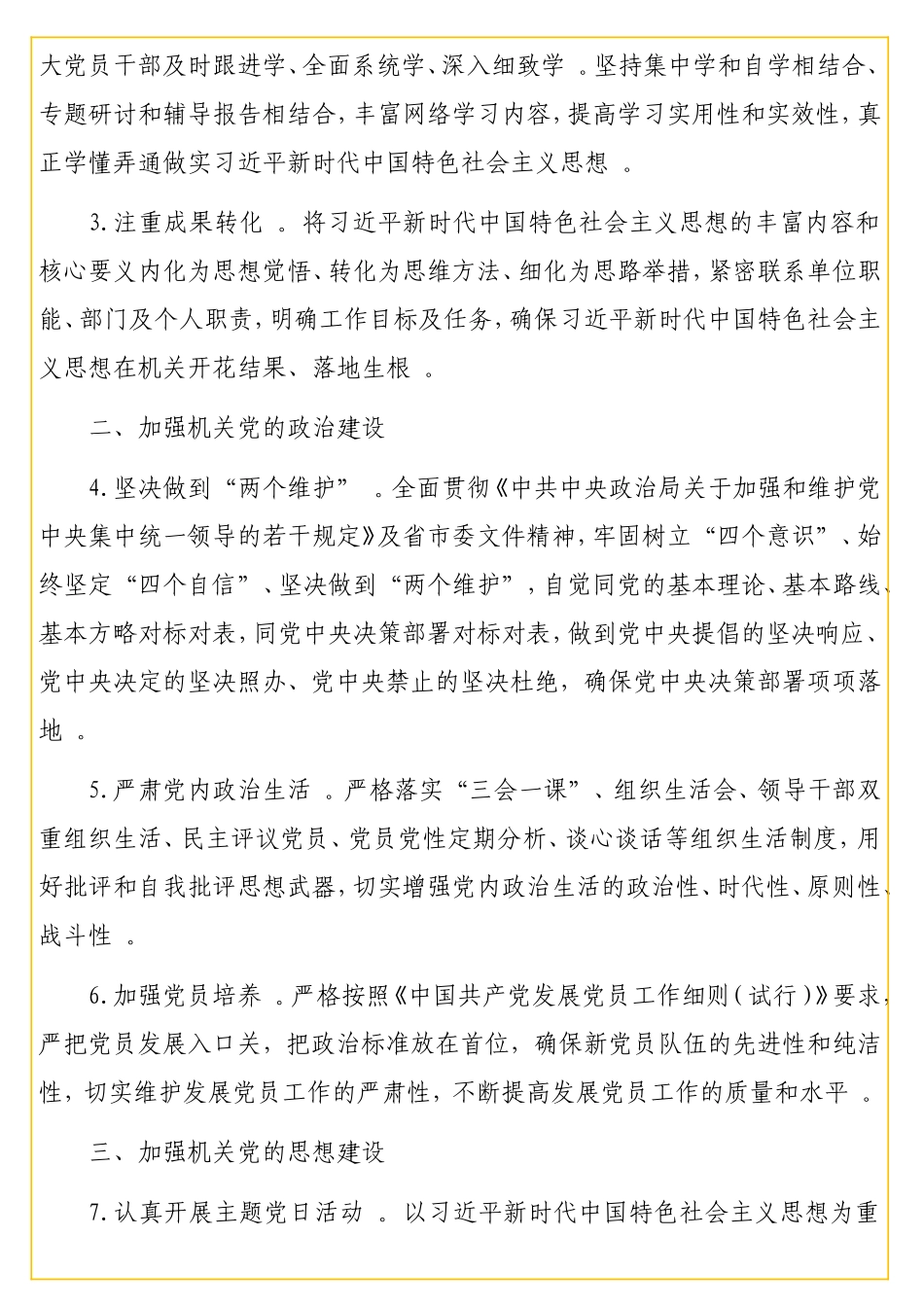 大党员干部及时跟进学、全面系统学、深入细致学。坚持集中学和自学相结合、专题研讨和辅导报告相结合，丰富网络学习内容，提高学习实用性和实效性，真正学懂弄通做实习近平新时代中国特色社会主义思想。

3.注重成果转化。将习近平新时代中国特色社会主义思想的丰富内容和核心要义内化为思想觉悟、转化为思维方法、细化为思路举措，紧密联系单位职能、部门及个人职责，明确工作目标及任务，确保习近平新时代中国特色社会主义思想在机关开花结果、落地生根。

二、加强机关党的政治建设

4.坚决做到“两个维护”。全面贯彻《中共中央政治局关于加强和维护党中央集中统一领导的若干规定》及省市委文件精神，牢固树立“四个意识”、始终坚定“四个自信”、坚决做到“两个维护”，自觉同党的基本理论、基本路线、基本方略对标对表，同党中央决策部署对标对表，做到党中央提倡的坚决响应、党中央决定的坚决照办、党中央禁止的坚决杜绝，确保党中央决策部署项项落地。

5.严肃党内政治生活。严格落实“三会一课”、组织生活会、领导干部双重组织生活、民主评议党员、党员党性定期分析、谈心谈话等组织生活制度，用好批评和自我批评思想武器，切实增强党内政治生活的政治性、时代性、原则性、战斗性。

6.加强党员培养。严格按照《中国共产党发展党员工作细则(试行)》要求，严把党员发展入口关，把政治标准放在首位，确保新党员队伍的先进性和纯洁性，切实维护发展党员工作的严肃性，不断提高发展党员工作的质量和水平。

三、加强机关党的思想建设

7.认真开展主题党日活动。以习近平新时代中国特色社会主义思想为重